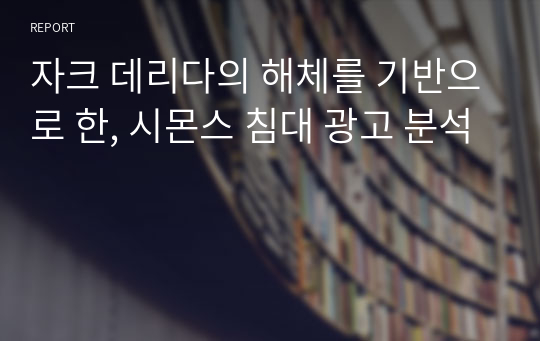 REPORT

자크 데리다의 해체를 기반으로 한, 시몬스 침대 광고 분석